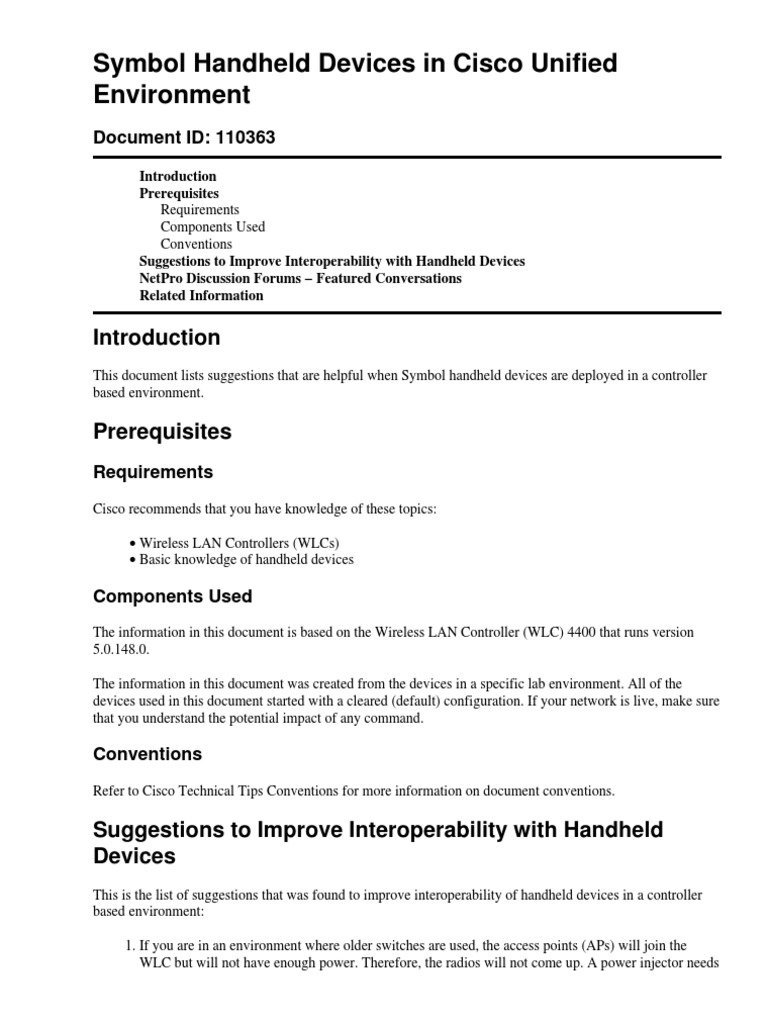 Symbol Handheld Devices in Cisco Unified Environment

Document ID: 110363

Introduction
Prerequisites
Requirements
Components Used
Conventions
Suggestions to Improve Interoperability with Handheld Devices
NetPro Discussion Forums – Featured Conversations
Related Information

Introduction

This document lists suggestions that are helpful when Symbol handheld devices are deployed in a controller based environment.

Prerequisites

Requirements

Cisco recommends that you have knowledge of these topics:

• Wireless LAN Controllers (WLCs)
• Basic knowledge of handheld devices

Components Used

The information in this document is based on the Wireless LAN Controller (WLC) 4400 that runs version 5.0.148.0.

The information in this document was created from the devices in a specific lab environment. All of the devices used in this document started with a cleared (default) configuration. If your network is live, make sure that you understand the potential impact of any command.

Conventions

Refer to Cisco Technical Tips Conventions for more information on document conventions.

Suggestions to Improve Interoperability with Handheld Devices

This is the list of suggestions that was found to improve interoperability of handheld devices in a controller based environment:

1. If you are in an environment where older switches are used, the access points (APs) will join the WLC but will not have enough power. Therefore, the radios will not come up. A power injector needs